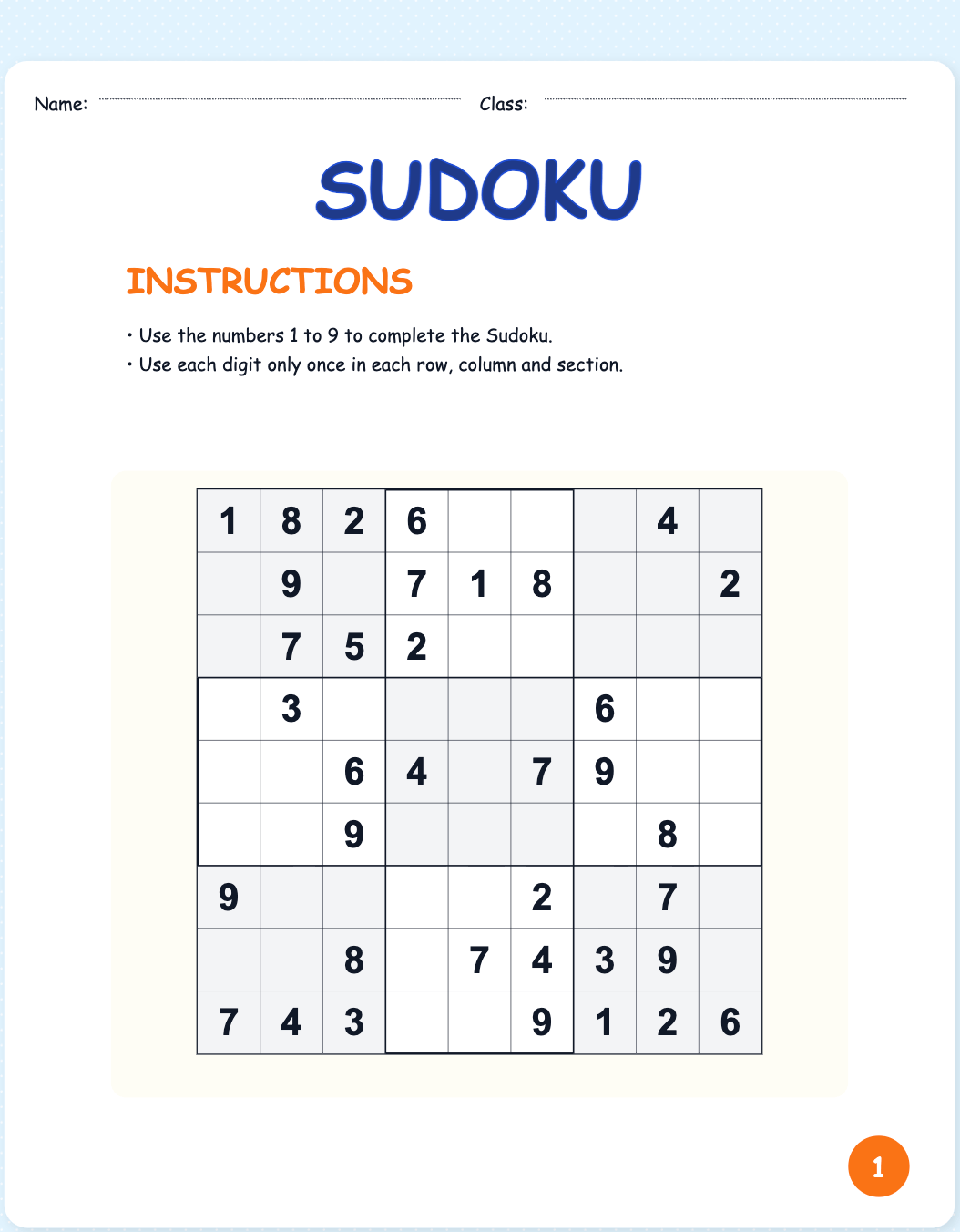 Name: ____ Class: ____

SUDOKU

INSTRUCTIONS

• Use the numbers 1 to 9 to complete the Sudoku.
• Use each digit only once in each row, column and section.

| 1 | 8 | 2 | 6 |  |  |  | 4 |  |
|---|---|---|---|---|---|---|---|---|
|  | 9 |  | 7 | 1 | 8 |  |  | 2 |
|  | 7 | 5 | 2 |  |  |  |  |  |
|  | 3 |  |  |  |  | 6 |  |  |
|  |  | 6 | 4 |  | 7 | 9 |  |  |
|  |  | 9 |  |  |  |  | 8 |  |
| 9 |  |  |  |  | 2 |  | 7 |  |
|  |  | 8 |  | 7 | 4 | 3 | 9 |  |
| 7 | 4 | 3 |  |  | 9 | 1 | 2 | 6 |

1